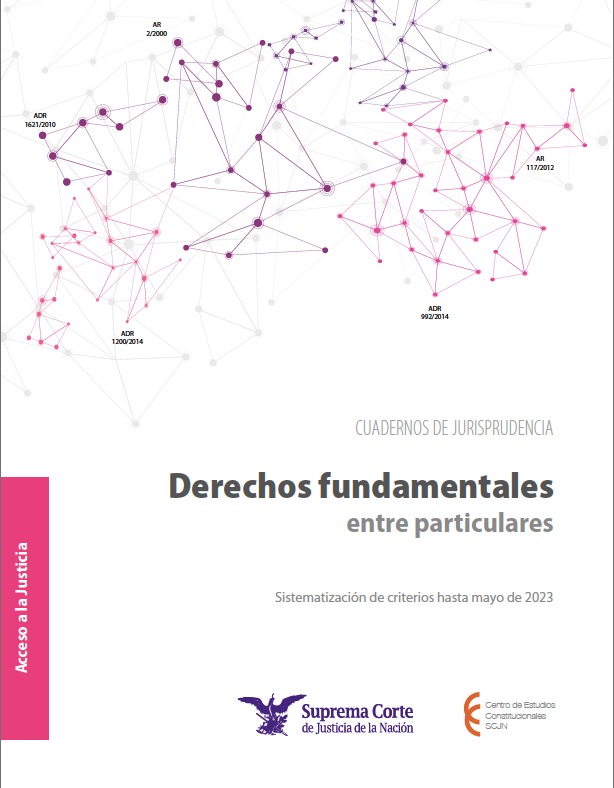 AR
2/2000

ADR
1621/2010

AR
117/2012

ADR
992/2014

ADR
1200/2014

CUADERNOS DE JURISPRUDENCIA

Derechos fundamentales
entre particulares

Sistematización de criterios hasta mayo de 2023

Acceso a la Justicia

Suprema Corte
de Justicia de la Nación

Centro de Estudios
Constitucionales
SCJN